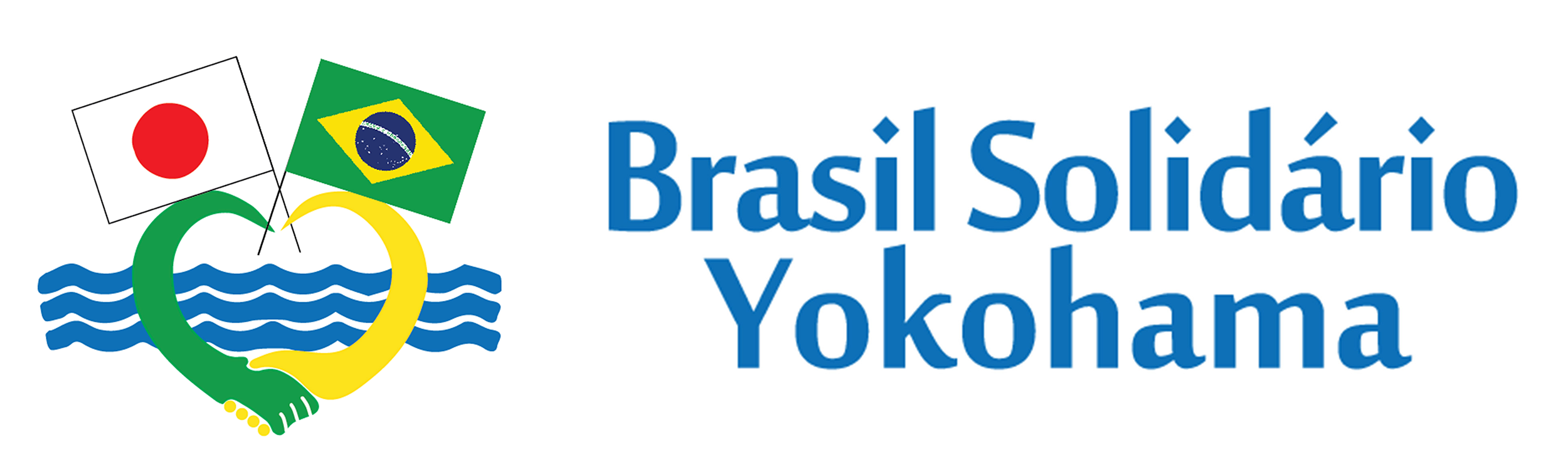 Brasil Solidário
Yokohama